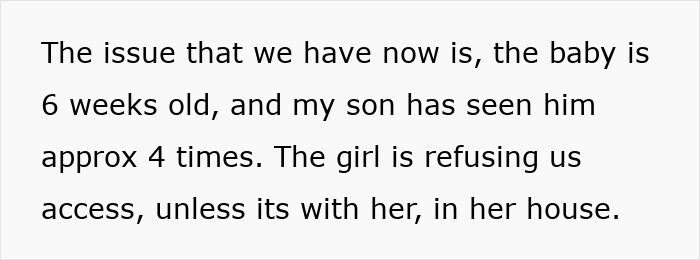 The issue that we have now is, the baby is 6 weeks old, and my son has seen him approx 4 times. The girl is refusing us access, unless its with her, in her house.